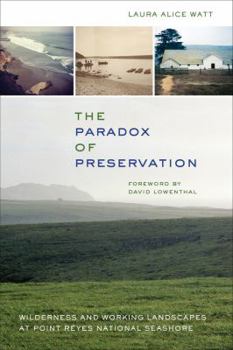 LAURA ALICE WATT

THE PARADOX OF PRESERVATION

FOREWORD BY DAVID LOWENTHAL

WILDERNESS AND WORKING LANDSCAPES AT POINT REYES NATIONAL SEASHORE